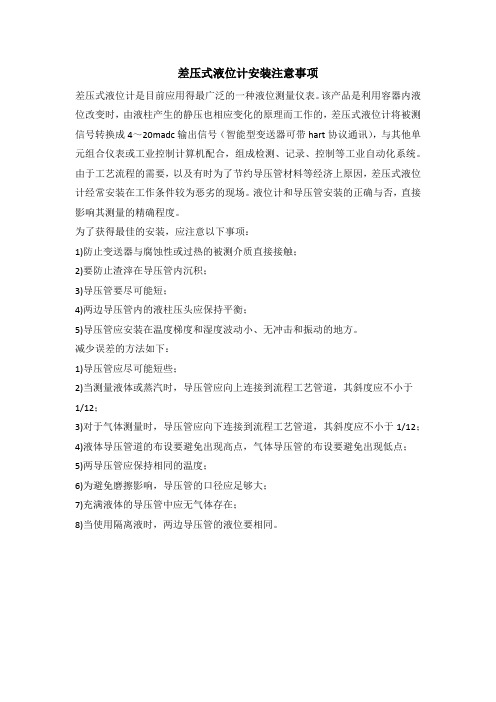 差压式液位计安装注意事项

差压式液位计是目前应用得最广泛的一种液位测量仪表。该产品是利用容器内液位改变时，由液柱产生的静压也相应变化的原理而工作的，差压式液位计将被测信号转换成 4～20madc 输出信号（智能型变送器可带 hart 协议通讯），与其他单元组合仪表或工业控制计算机配合，组成检测、记录、控制等工业自动化系统。由于工艺流程的需要，以及有时为了节约导压管材料等经济上原因，差压式液位计经常安装在工作条件较为恶劣的现场。液位计和导压管安装的正确与否，直接影响其测量的精确程度。

为了获得最佳的安装，应注意以下事项：

1)防止变送器与腐蚀性或过热的被测介质直接接触；

2)要防止渣滓在导压管内沉积；

3)导压管要尽可能短；

4)两边导压管内的液柱压头应保持平衡；

5)导压管应安装在温度梯度和湿度波动小、无冲击和振动的地方。

减少误差的方法如下：

1)导压管应尽可能短些；

2)当测量液体或蒸汽时，导压管应向上连接到流程工艺管道，其斜度应不小于 1/12；

3)对于气体测量时，导压管应向下连接到流程工艺管道，其斜度应不小于 1/12；

4)液体导压管道的布设要避免出现高点，气体导压管的布设要避免出现低点；

5)两导压管应保持相同的温度；

6)为避免磨擦影响，导压管的口径应足够大；

7)充满液体的导压管中应无气体存在；

8)当使用隔离液时，两边导压管的液位要相同。